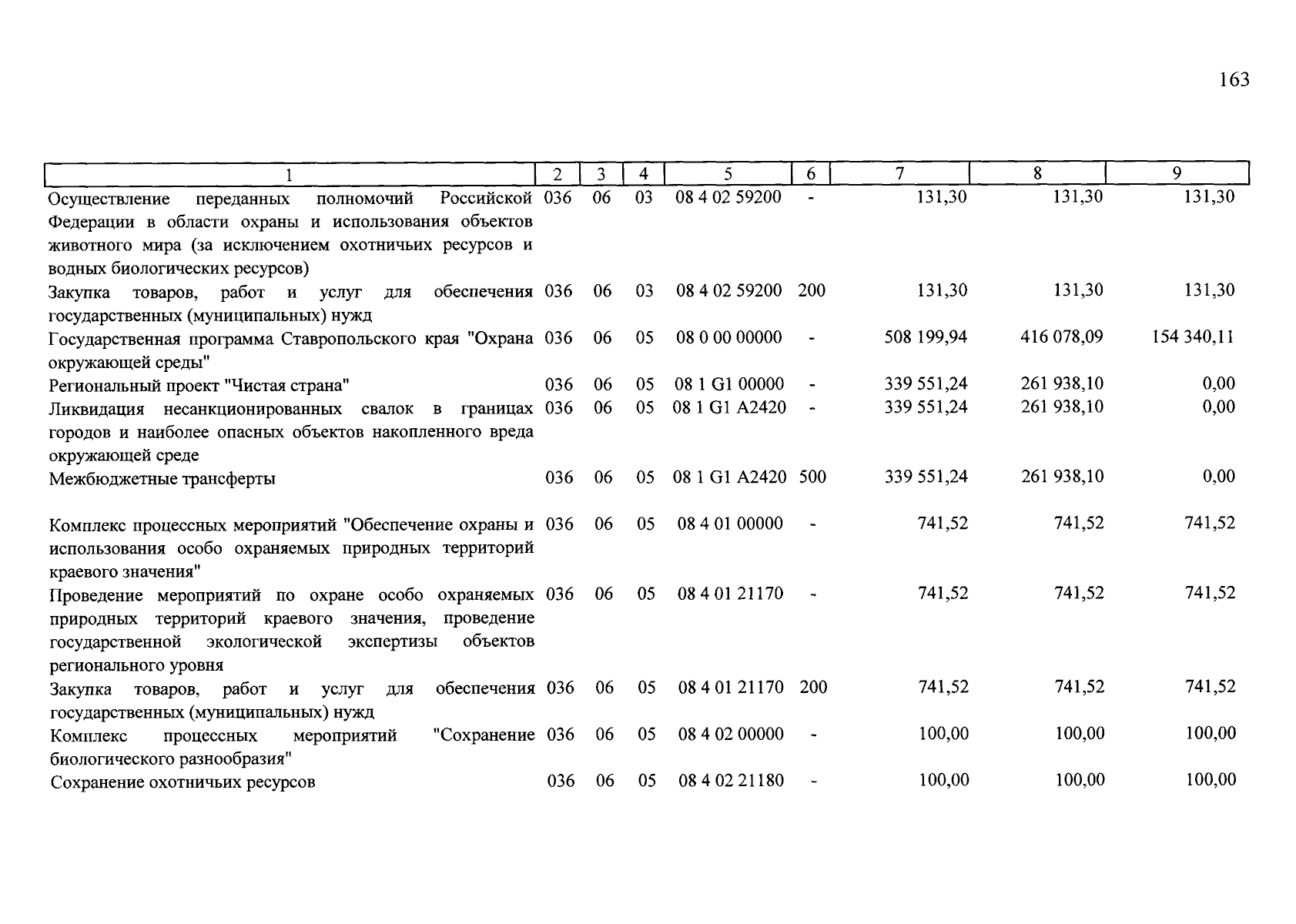 163

| 1 | 2 | 3 | 4 | 5 | 6 | 7 | 8 | 9 |
|---|---|---|---|---|---|---|---|---|
| Осуществление переданных полномочий Российской Федерации в области охраны и использования объектов животного мира (за исключением охотничьих ресурсов и водных биологических ресурсов) | 036 | 06 | 03 | 08 4 02 59200 | - | 131,30 | 131,30 | 131,30 |
| Закупка товаров, работ и услуг для обеспечения государственных (муниципальных) нужд | 036 | 06 | 03 | 08 4 02 59200 | 200 | 131,30 | 131,30 | 131,30 |
| Государственная программа Ставропольского края "Охрана окружающей среды" | 036 | 06 | 05 | 08 0 00 00000 | - | 508 199,94 | 416 078,09 | 154 340,11 |
| Региональный проект "Чистая страна" | 036 | 06 | 05 | 08 1 G1 00000 | - | 339 551,24 | 261 938,10 | 0,00 |
| Ликвидация несанкционированных свалок в границах городов и наиболее опасных объектов накопленного вреда окружающей среде | 036 | 06 | 05 | 08 1 G1 A2420 | - | 339 551,24 | 261 938,10 | 0,00 |
| Межбюджетные трансферты | 036 | 06 | 05 | 08 1 G1 A2420 | 500 | 339 551,24 | 261 938,10 | 0,00 |
| Комплекс процессных мероприятий "Обеспечение охраны и использования особо охраняемых природных территорий краевого значения" | 036 | 06 | 05 | 08 4 01 00000 | - | 741,52 | 741,52 | 741,52 |
| Проведение мероприятий по охране особо охраняемых природных территорий краевого значения, проведение государственной экологической экспертизы объектов регионального уровня | 036 | 06 | 05 | 08 4 01 21170 | - | 741,52 | 741,52 | 741,52 |
| Закупка товаров, работ и услуг для обеспечения государственных (муниципальных) нужд | 036 | 06 | 05 | 08 4 01 21170 | 200 | 741,52 | 741,52 | 741,52 |
| Комплекс процессных мероприятий "Сохранение биологического разнообразия" | 036 | 06 | 05 | 08 4 02 00000 | - | 100,00 | 100,00 | 100,00 |
| Сохранение охотничьих ресурсов | 036 | 06 | 05 | 08 4 02 21180 | - | 100,00 | 100,00 | 100,00 |